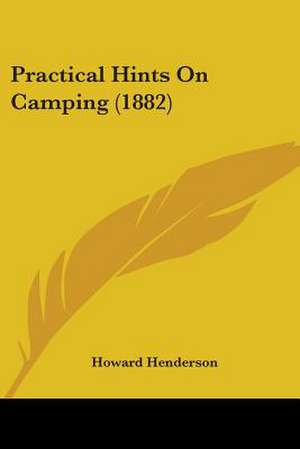 Practical Hints On Camping (1882)

Howard Henderson